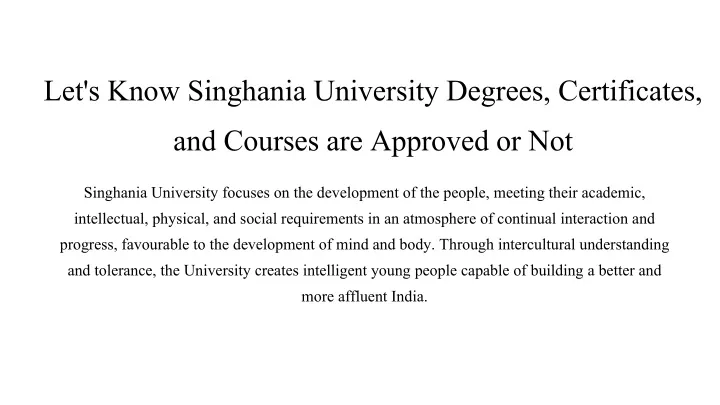 Let's Know Singhania University Degrees, Certificates, and Courses are Approved or Not

Singhania University focuses on the development of the people, meeting their academic, intellectual, physical, and social requirements in an atmosphere of continual interaction and progress, favourable to the development of mind and body. Through intercultural understanding and tolerance, the University creates intelligent young people capable of building a better and more affluent India.